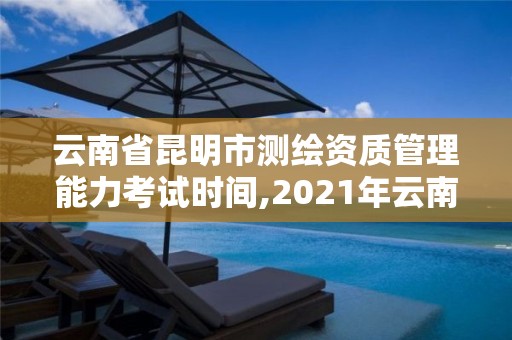 云南省昆明市测绘资质管理能力考试时间,2021年云南